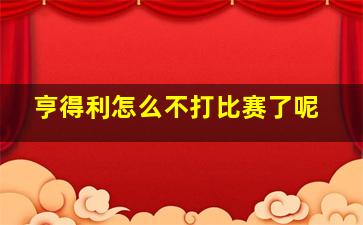 亨得利怎么不打比赛了呢